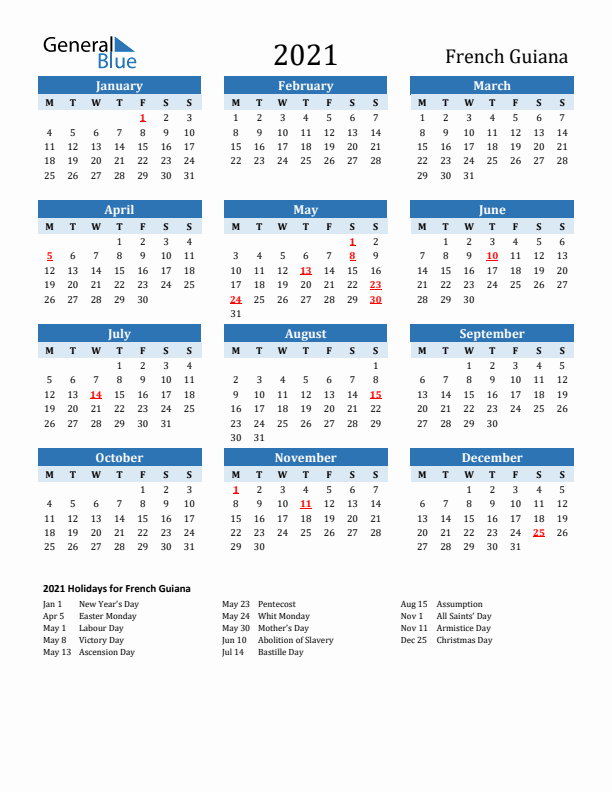 General Blue

2021

French Guiana

January

| M | T | W | T | F | S | S |
|---|---|---|---|---|---|---|
| | | | | 1 | 2 | 3 |
| 4 | 5 | 6 | 7 | 8 | 9 | 10 |
| 11 | 12 | 13 | 14 | 15 | 16 | 17 |
| 18 | 19 | 20 | 21 | 22 | 23 | 24 |
| 25 | 26 | 27 | 28 | 29 | 30 | 31 |

February

| M | T | W | T | F | S | S |
|---|---|---|---|---|---|---|
| 1 | 2 | 3 | 4 | 5 | 6 | 7 |
| 8 | 9 | 10 | 11 | 12 | 13 | 14 |
| 15 | 16 | 17 | 18 | 19 | 20 | 21 |
| 22 | 23 | 24 | 25 | 26 | 27 | 28 |

March

| M | T | W | T | F | S | S |
|---|---|---|---|---|---|---|
| 1 | 2 | 3 | 4 | 5 | 6 | 7 |
| 8 | 9 | 10 | 11 | 12 | 13 | 14 |
| 15 | 16 | 17 | 18 | 19 | 20 | 21 |
| 22 | 23 | 24 | 25 | 26 | 27 | 28 |
| 29 | 30 | 31 | | | | |

April

| M | T | W | T | F | S | S |
|---|---|---|---|---|---|---|
| | | | 1 | 2 | 3 | 4 |
| 5 | 6 | 7 | 8 | 9 | 10 | 11 |
| 12 | 13 | 14 | 15 | 16 | 17 | 18 |
| 19 | 20 | 21 | 22 | 23 | 24 | 25 |
| 26 | 27 | 28 | 29 | 30 | | |

May

| M | T | W | T | F | S | S |
|---|---|---|---|---|---|---|
| | | | | | 1 | 2 |
| 3 | 4 | 5 | 6 | 7 | 8 | 9 |
| 10 | 11 | 12 | 13 | 14 | 15 | 16 |
| 17 | 18 | 19 | 20 | 21 | 22 | 23 |
| 24 | 25 | 26 | 27 | 28 | 29 | 30 |
| 31 | | | | | | |

June

| M | T | W | T | F | S | S |
|---|---|---|---|---|---|---|
| | 1 | 2 | 3 | 4 | 5 | 6 |
| 7 | 8 | 9 | 10 | 11 | 12 | 13 |
| 14 | 15 | 16 | 17 | 18 | 19 | 20 |
| 21 | 22 | 23 | 24 | 25 | 26 | 27 |
| 28 | 29 | 30 | | | | |

July

| M | T | W | T | F | S | S |
|---|---|---|---|---|---|---|
| | | | 1 | 2 | 3 | 4 |
| 5 | 6 | 7 | 8 | 9 | 10 | 11 |
| 12 | 13 | 14 | 15 | 16 | 17 | 18 |
| 19 | 20 | 21 | 22 | 23 | 24 | 25 |
| 26 | 27 | 28 | 29 | 30 | 31 | |

August

| M | T | W | T | F | S | S |
|---|---|---|---|---|---|---|
| | | | | | | 1 |
| 2 | 3 | 4 | 5 | 6 | 7 | 8 |
| 9 | 10 | 11 | 12 | 13 | 14 | 15 |
| 16 | 17 | 18 | 19 | 20 | 21 | 22 |
| 23 | 24 | 25 | 26 | 27 | 28 | 29 |
| 30 | 31 | | | | | |

September

| M | T | W | T | F | S | S |
|---|---|---|---|---|---|---|
| | | 1 | 2 | 3 | 4 | 5 |
| 6 | 7 | 8 | 9 | 10 | 11 | 12 |
| 13 | 14 | 15 | 16 | 17 | 18 | 19 |
| 20 | 21 | 22 | 23 | 24 | 25 | 26 |
| 27 | 28 | 29 | 30 | | | |

October

| M | T | W | T | F | S | S |
|---|---|---|---|---|---|---|
| | | | | 1 | 2 | 3 |
| 4 | 5 | 6 | 7 | 8 | 9 | 10 |
| 11 | 12 | 13 | 14 | 15 | 16 | 17 |
| 18 | 19 | 20 | 21 | 22 | 23 | 24 |
| 25 | 26 | 27 | 28 | 29 | 30 | 31 |

November

| M | T | W | T | F | S | S |
|---|---|---|---|---|---|---|
| 1 | 2 | 3 | 4 | 5 | 6 | 7 |
| 8 | 9 | 10 | 11 | 12 | 13 | 14 |
| 15 | 16 | 17 | 18 | 19 | 20 | 21 |
| 22 | 23 | 24 | 25 | 26 | 27 | 28 |
| 29 | 30 | | | | | |

December

| M | T | W | T | F | S | S |
|---|---|---|---|---|---|---|
| | | 1 | 2 | 3 | 4 | 5 |
| 6 | 7 | 8 | 9 | 10 | 11 | 12 |
| 13 | 14 | 15 | 16 | 17 | 18 | 19 |
| 20 | 21 | 22 | 23 | 24 | 25 | 26 |
| 27 | 28 | 29 | 30 | 31 | | |

2021 Holidays for French Guiana

Jan 1 New Year's Day
Apr 5 Easter Monday
May 1 Labour Day
May 8 Victory Day
May 13 Ascension Day

May 23 Pentecost
May 24 Whit Monday
May 30 Mother's Day
Jun 10 Abolition of Slavery
Jul 14 Bastille Day

Aug 15 Assumption
Nov 1 All Saints' Day
Nov 11 Armistice Day
Dec 25 Christmas Day